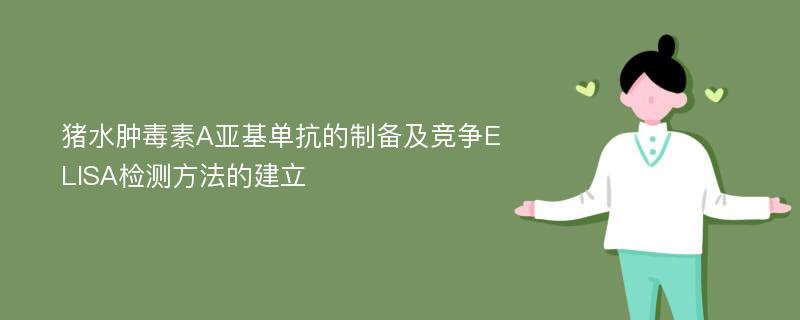 猪水肿毒素A亚基单抗的制备及竞争ELISA检测方法的建立